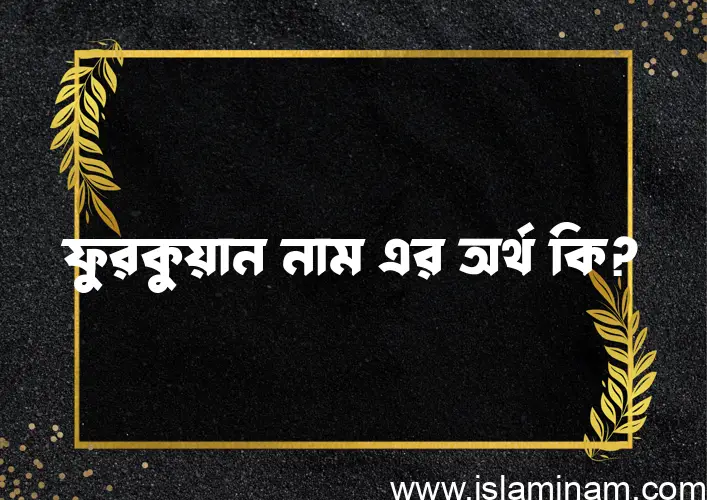 ফুরকুয়ান নাম এর অর্থ কি?

www.islaminam.com